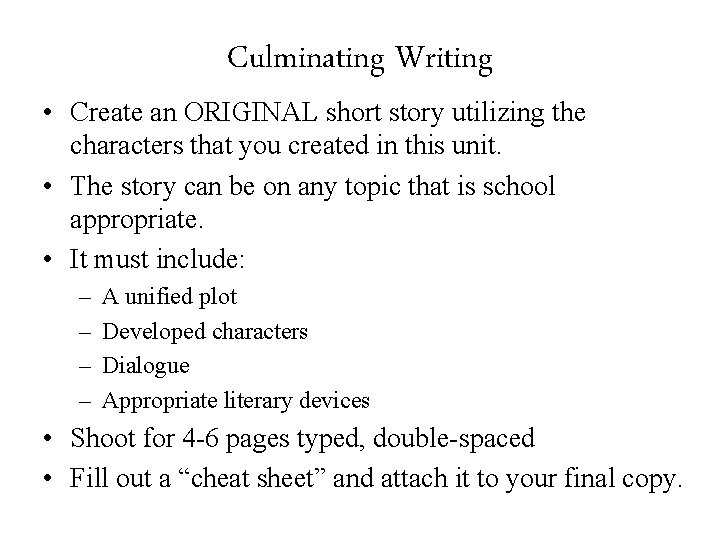 Culminating Writing

• Create an ORIGINAL short story utilizing the characters that you created in this unit.
• The story can be on any topic that is school appropriate.
• It must include:
– A unified plot
– Developed characters
– Dialogue
– Appropriate literary devices
• Shoot for 4-6 pages typed, double-spaced
• Fill out a “cheat sheet” and attach it to your final copy.